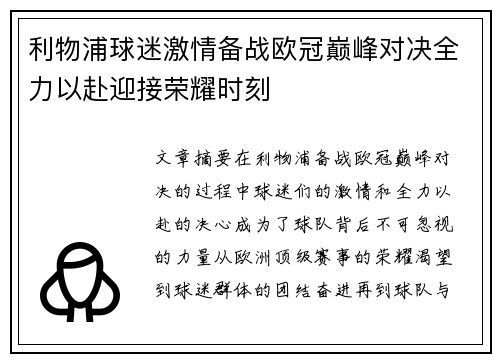 利物浦球迷激情备战欧冠巅峰对决全力以赴迎接荣耀时刻

文章摘要在利物浦备战欧冠巅峰对决的过程中球迷们的激情和全力以赴的决心成为了球队背后不可忽视的力量从欧洲顶级赛事的荣耀渴望到球迷群体的团结奋进再到球队与